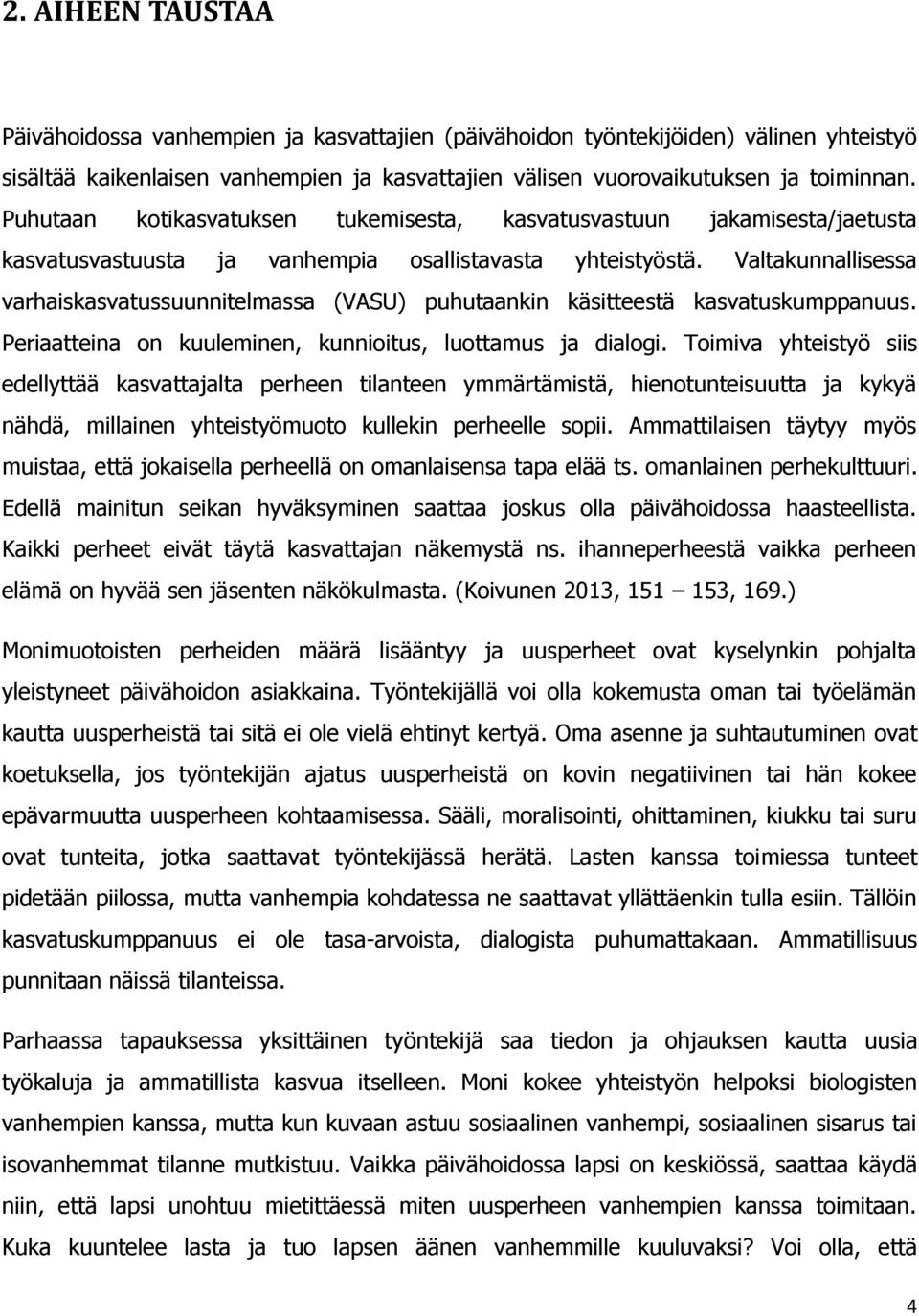 2. AIHEEN TAUSTAA

Päivähoidossa vanhempien ja kasvattajien (päivähoidon työntekijöiden) välinen yhteistyö sisältää kaikenlaisen vanhempien ja kasvattajien välisen vuorovaikutuksen ja toiminnan. Puhutaan kotikasvatuksen tukemisesta, kasvatusvastuun jakamisesta/jaetusta kasvatusvastuusta ja vanhempia osallistavasta yhteistyöstä. Valtakunnallisessa varhaiskasvatussuunnitelmassa (VASU) puhutaankin käsitteestä kasvatuskumppanuus. Periaatteina on kuuleminen, kunnioitus, luottamus ja dialogi. Toimiva yhteistyö siis edellyttää kasvattajalta perheen tilanteen ymmärtämistä, hienotunteisuutta ja kykyä nähdä, millainen yhteistyömuoto kullekin perheelle sopii. Ammattilaisen täytyy myös muistaa, että jokaisella perheellä on omanlaisensa tapa elää ts. omanlainen perhekulttuuri. Edellä mainitun seikan hyväksyminen saattaa joskus olla päivähoidossa haasteellista. Kaikki perheet eivät täytä kasvattajan näkemystä ns. ihanneperheestä vaikka perheen elämä on hyvää sen jäsenten näkökulmasta. (Koivunen 2013, 151 – 153, 169.)

Monimuotoisten perheiden määrä lisääntyy ja uusperheet ovat kyselynkin pohjalta yleistyneet päivähoidon asiakkaina. Työntekijällä voi olla kokemusta oman tai työelämän kautta uusperheistä tai sitä ei ole vielä ehtinyt kertyä. Oma asenne ja suhtautuminen ovat koetuksella, jos työntekijän ajatus uusperheistä on kovin negatiivinen tai hän kokee epävarmuutta uusperheen kohtaamisessa. Sääli, moralisointi, ohittaminen, kiukku tai suru ovat tunteita, jotka saattavat työntekijässä herätä. Lasten kanssa toimiessa tunteet pidetään piilossa, mutta vanhempia kohdatessa ne saattavat yllättäenkin tulla esiin. Tällöin kasvatuskumppanuus ei ole tasa-arvoista, dialogista puhumattakaan. Ammatillisuus punnitaan näissä tilanteissa.

Parhaassa tapauksessa yksittäinen työntekijä saa tiedon ja ohjauksen kautta uusia työkaluja ja ammatillista kasvua itselleen. Moni kokee yhteistyön helpoksi biologisten vanhempien kanssa, mutta kun kuvaan astuu sosiaalinen vanhempi, sosiaalinen sisarus tai isovanhemmat tilanne mutkistuu. Vaikka päivähoidossa lapsi on keskiössä, saattaa käydä niin, että lapsi unohtuu mietittäessä miten uusperheen vanhempien kanssa toimitaan. Kuka kuuntelee lasta ja tuo lapsen äänen vanhemmille kuuluvaksi? Voi olla, että

4